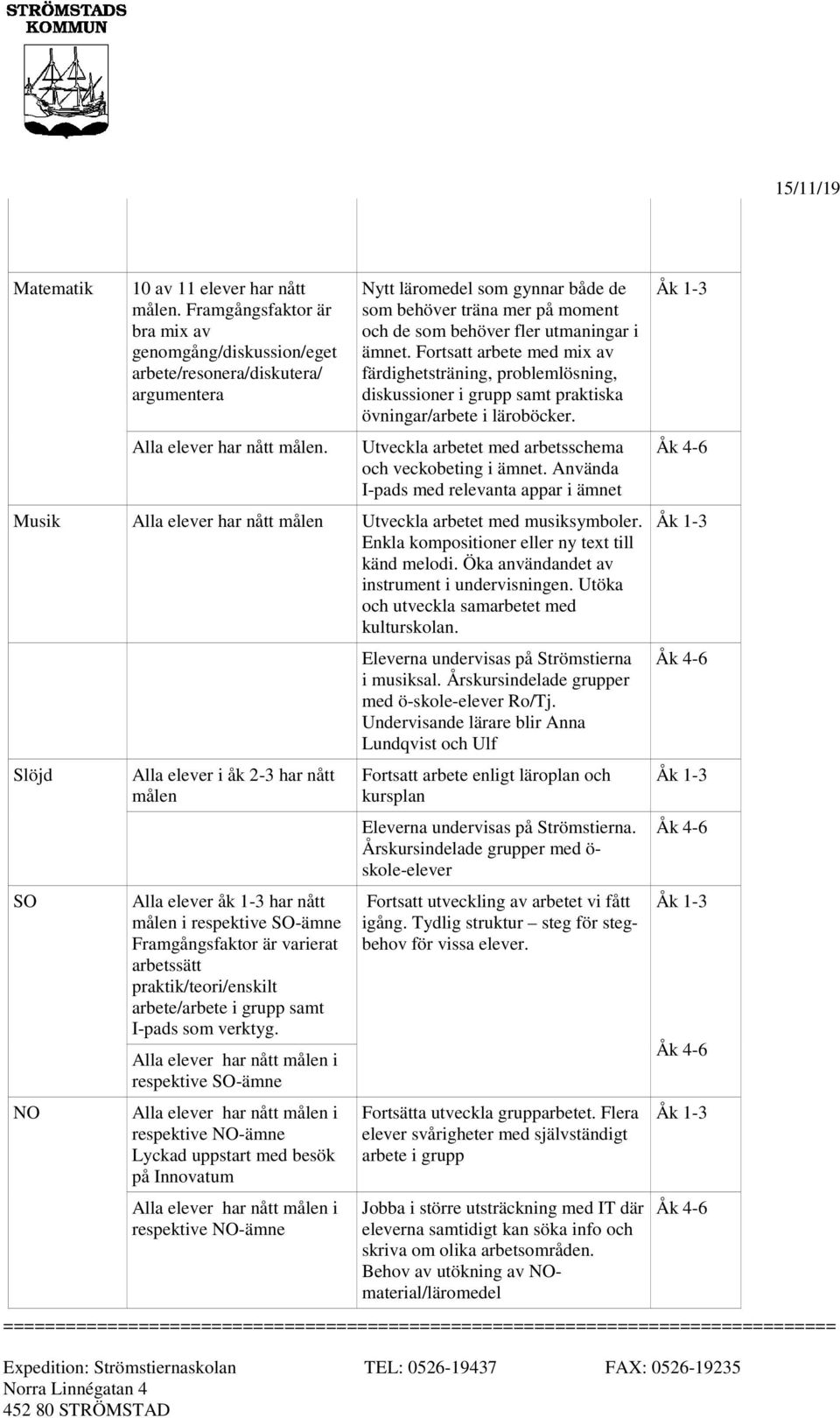 STRÖMSTADS KOMMUN

15/11/19

| | | | |
|---|---|---|---|
| Matematik | 10 av 11 elever har nått målen. Framgångsfaktor är bra mix av genomgång/diskussion/eget arbete/resonera/diskutera/ argumentera | Nytt läromedel som gynnar både de som behöver träna mer på moment och de som behöver fler utmaningar i ämnet. Fortsatt arbete med mix av färdighetsträning, problemlösning, diskussioner i grupp samt praktiska övningar/arbete i läroböcker. | Åk 1-3 |
| | Alla elever har nått målen. | Utveckla arbetet med arbetsschema och veckobeting i ämnet. Använda I-pads med relevanta appar i ämnet | Åk 4-6 |
| Musik | Alla elever har nått målen | Utveckla arbetet med musiksymboler. Enkla kompositioner eller ny text till känd melodi. Öka användandet av instrument i undervisningen. Utöka och utveckla samarbetet med kulturskolan. | Åk 1-3 |
| | | Eleverna undervisas på Strömstierna i musiksal. Årskursindelade grupper med ö-skole-elever Ro/Tj. Undervisande lärare blir Anna Lundqvist och Ulf | Åk 4-6 |
| Slöjd | Alla elever i åk 2-3 har nått målen | Fortsatt arbete enligt läroplan och kursplan | Åk 1-3 |
| | | Eleverna undervisas på Strömstierna. Årskursindelade grupper med ö-skole-elever | Åk 4-6 |
| SO | Alla elever åk 1-3 har nått målen i respektive SO-ämne Framgångsfaktor är varierat arbetssätt praktik/teori/enskilt arbete/arbete i grupp samt I-pads som verktyg. | Fortsatt utveckling av arbetet vi fått igång. Tydlig struktur – steg för steg-behov för vissa elever. | Åk 1-3 |
| | Alla elever har nått målen i respektive SO-ämne | | Åk 4-6 |
| NO | Alla elever har nått målen i respektive NO-ämne Lyckad uppstart med besök på Innovatum | Fortsätta utveckla grupparbetet. Flera elever svårigheter med självständigt arbete i grupp | Åk 1-3 |
| | Alla elever har nått målen i respektive NO-ämne | Jobba i större utsträckning med IT där eleverna samtidigt kan söka info och skriva om olika arbetsområden. Behov av utökning av NO-material/läromedel | Åk 4-6 |

================================================================================

Expedition: Strömstiernaskolan TEL: 0526-19437 FAX: 0526-19235
Norra Linnégatan 4
452 80 STRÖMSTAD